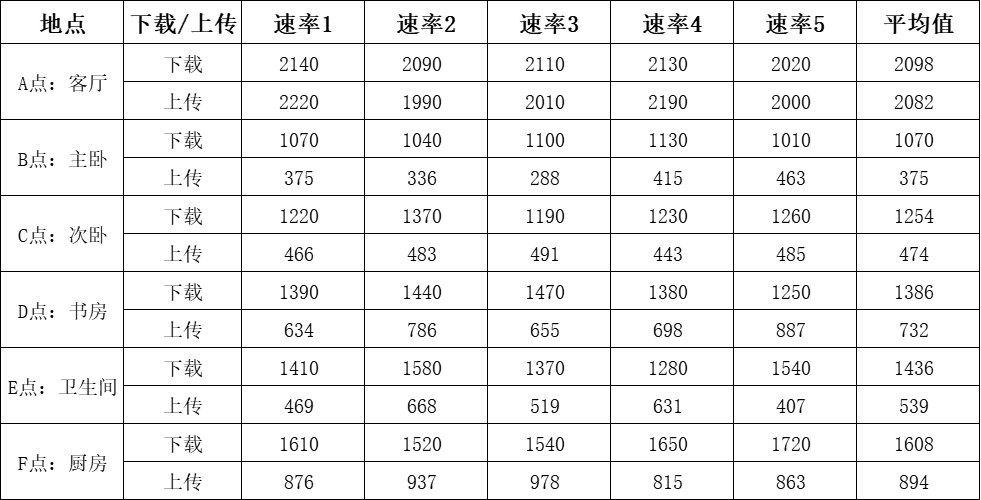 | 地点 | 下载/上传 | 速率1 | 速率2 | 速率3 | 速率4 | 速率5 | 平均值 |
|---|---|---|---|---|---|---|---|
| A点：客厅 | 下载 | 2140 | 2090 | 2110 | 2130 | 2020 | 2098 |
| | 上传 | 2220 | 1990 | 2010 | 2190 | 2000 | 2082 |
| B点：主卧 | 下载 | 1070 | 1040 | 1100 | 1130 | 1010 | 1070 |
| | 上传 | 375 | 336 | 288 | 415 | 463 | 375 |
| C点：次卧 | 下载 | 1220 | 1370 | 1190 | 1230 | 1260 | 1254 |
| | 上传 | 466 | 483 | 491 | 443 | 485 | 474 |
| D点：书房 | 下载 | 1390 | 1440 | 1470 | 1380 | 1250 | 1386 |
| | 上传 | 634 | 786 | 655 | 698 | 887 | 732 |
| E点：卫生间 | 下载 | 1410 | 1580 | 1370 | 1280 | 1540 | 1436 |
| | 上传 | 469 | 668 | 519 | 631 | 407 | 539 |
| F点：厨房 | 下载 | 1610 | 1520 | 1540 | 1650 | 1720 | 1608 |
| | 上传 | 876 | 937 | 978 | 815 | 863 | 894 |